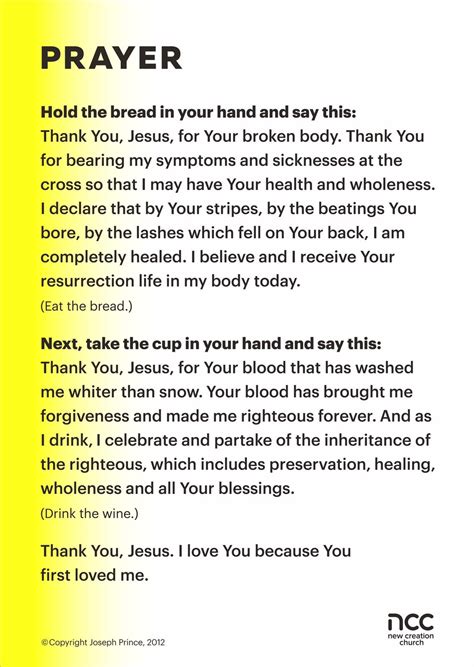 PRAYER

Hold the bread in your hand and say this:
Thank You, Jesus, for Your broken body. Thank You for bearing my symptoms and sicknesses at the cross so that I may have Your health and wholeness. I declare that by Your stripes, by the beatings You bore, by the lashes which fell on Your back, I am completely healed. I believe and I receive Your resurrection life in my body today.
(Eat the bread.)

Next, take the cup in your hand and say this:
Thank You, Jesus, for Your blood that has washed me whiter than snow. Your blood has brought me forgiveness and made me righteous forever. And as I drink, I celebrate and partake of the inheritance of the righteous, which includes preservation, healing, wholeness and all Your blessings.
(Drink the wine.)

Thank You, Jesus. I love You because You first loved me.

©Copyright Joseph Prince, 2012

ncc
new creation church